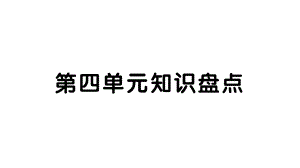 第四单元知识盘点